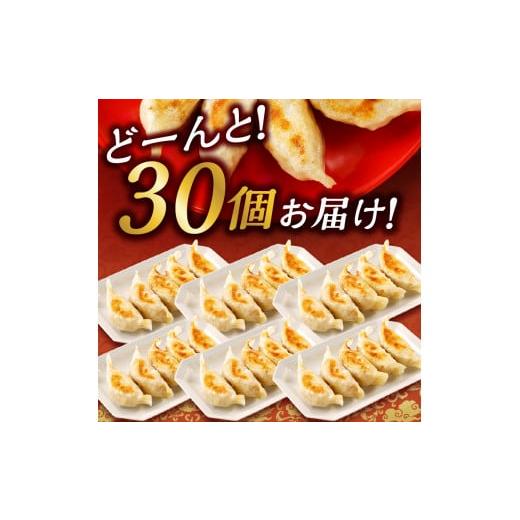 どーんと!
30個お届け!